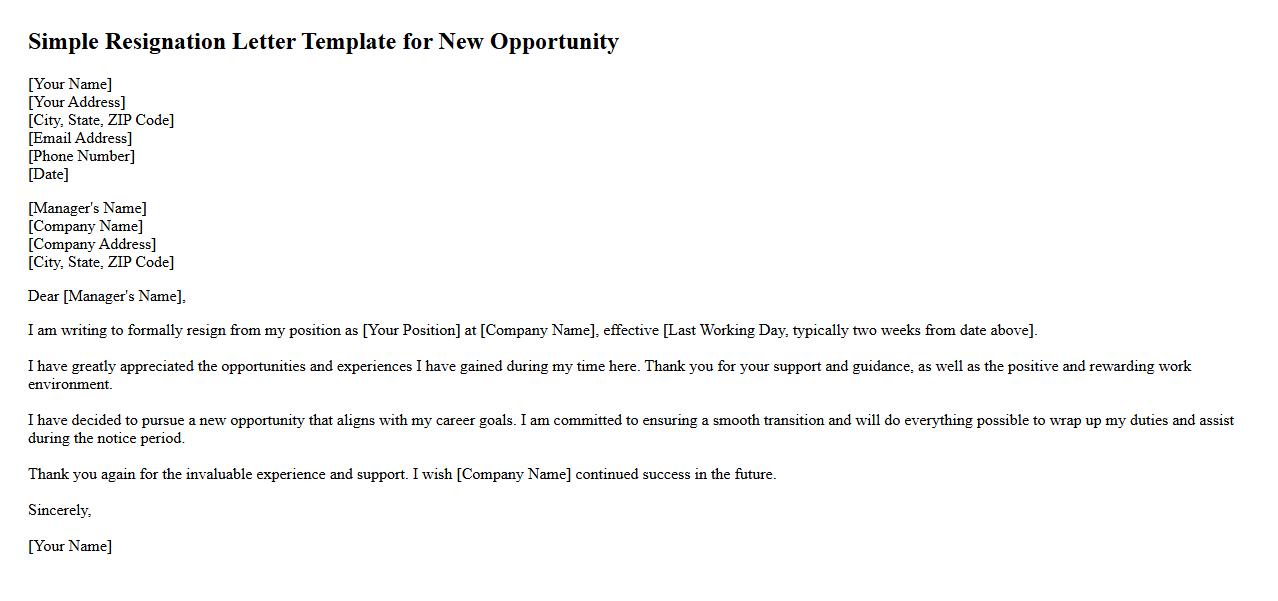 Simple Resignation Letter Template for New Opportunity

[Your Name]
[Your Address]
[City, State, ZIP Code]
[Email Address]
[Phone Number]
[Date]

[Manager's Name]
[Company Name]
[Company Address]
[City, State, ZIP Code]

Dear [Manager's Name],

I am writing to formally resign from my position as [Your Position] at [Company Name], effective [Last Working Day, typically two weeks from date above].

I have greatly appreciated the opportunities and experiences I have gained during my time here. Thank you for your support and guidance, as well as the positive and rewarding work environment.

I have decided to pursue a new opportunity that aligns with my career goals. I am committed to ensuring a smooth transition and will do everything possible to wrap up my duties and assist during the notice period.

Thank you again for the invaluable experience and support. I wish [Company Name] continued success in the future.

Sincerely,

[Your Name]